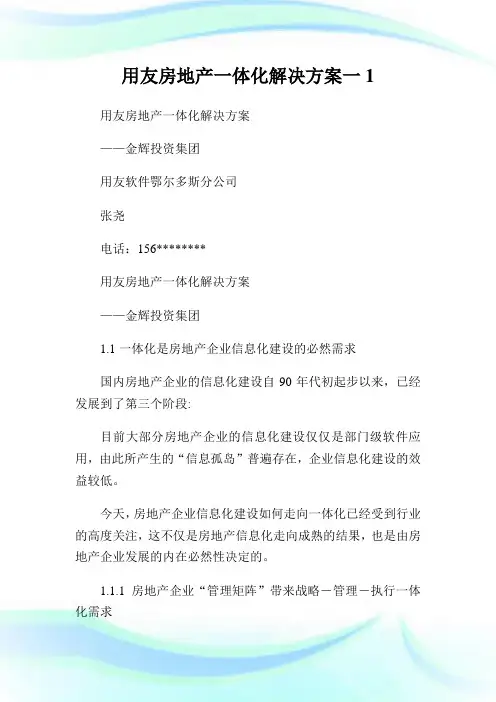 用友房地产一体化解决方案一 1

用友房地产一体化解决方案

——金辉投资集团

用友软件鄂尔多斯分公司

张尧

电话：156********

用友房地产一体化解决方案

——金辉投资集团

1.1 一体化是房地产企业信息化建设的必然需求

国内房地产企业的信息化建设自 90 年代初起步以来，已经发展到了第三个阶段:

目前大部分房地产企业的信息化建设仅仅是部门级软件应用，由此所产生的“信息孤岛”普遍存在，企业信息化建设的效益较低。

今天，房地产企业信息化建设如何走向一体化已经受到行业的高度关注，这不仅是房地产信息化走向成熟的结果，也是由房地产企业发展的内在必然性决定的。

1.1.1 房地产企业“管理矩阵”带来战略－管理－执行一体化需求